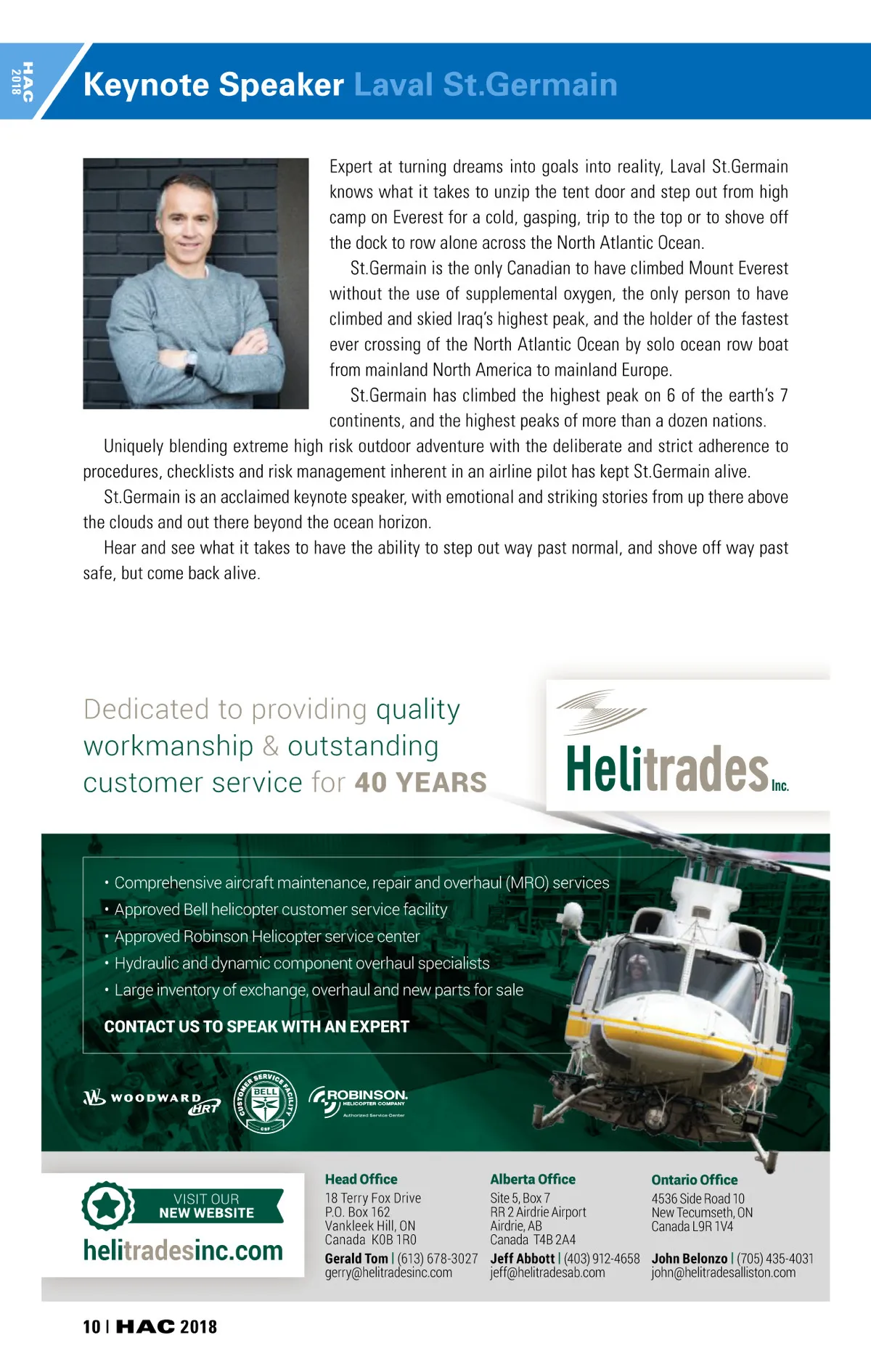 HAC 2018

Keynote Speaker Laval St.Germain

Expert at turning dreams into goals into reality, Laval St.Germain knows what it takes to unzip the tent door and step out from high camp on Everest for a cold, gasping, trip to the top or to shove off the dock to row alone across the North Atlantic Ocean.

St.Germain is the only Canadian to have climbed Mount Everest without the use of supplemental oxygen, the only person to have climbed and skied Iraq's highest peak, and the holder of the fastest ever crossing of the North Atlantic Ocean by solo ocean row boat from mainland North America to mainland Europe.

St.Germain has climbed the highest peak on 6 of the earth's 7 continents, and the highest peaks of more than a dozen nations.

Uniquely blending extreme high risk outdoor adventure with the deliberate and strict adherence to procedures, checklists and risk management inherent in an airline pilot has kept St.Germain alive.

St.Germain is an acclaimed keynote speaker, with emotional and striking stories from up there above the clouds and out there beyond the ocean horizon.

Hear and see what it takes to have the ability to step out way past normal, and shove off way past safe, but come back alive.

Dedicated to providing quality workmanship & outstanding customer service for 40 YEARS

Helitrades Inc.

• Comprehensive aircraft maintenance, repair and overhaul (MRO) services
• Approved Bell helicopter customer service facility
• Approved Robinson Helicopter service center
• Hydraulic and dynamic component overhaul specialists
• Large inventory of exchange, overhaul and new parts for sale

CONTACT US TO SPEAK WITH AN EXPERT

WOODWARD HRT

CUSTOMER SERVICE FACILITY BELL CSF

ROBINSON HELICOPTER COMPANY Authorized Service Center

VISIT OUR NEW WEBSITE
helitradesinc.com

Head Office
18 Terry Fox Drive
P.O. Box 162
Vankleek Hill, ON
Canada K0B 1R0
Gerald Tom | (613) 678-3027
gerry@helitradesinc.com

Alberta Office
Site 5, Box 7
RR 2 Airdrie Airport
Airdrie, AB
Canada T4B 2A4
Jeff Abbott | (403) 912-4658
jeff@helitradesab.com

Ontario Office
4536 Side Road 10
New Tecumseth, ON
Canada L9R 1V4
John Belonzo | (705) 435-4031
john@helitradesalliston.com

10 | HAC 2018